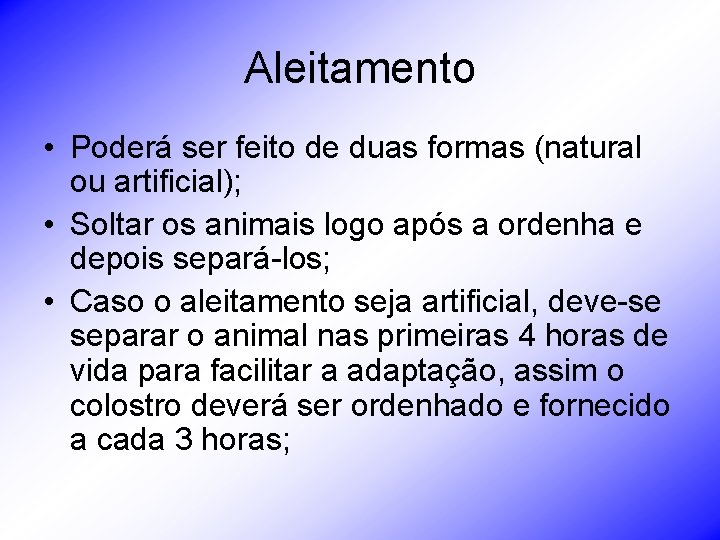 Aleitamento

• Poderá ser feito de duas formas (natural ou artificial);
• Soltar os animais logo após a ordenha e depois separá-los;
• Caso o aleitamento seja artificial, deve-se separar o animal nas primeiras 4 horas de vida para facilitar a adaptação, assim o colostro deverá ser ordenhado e fornecido a cada 3 horas;